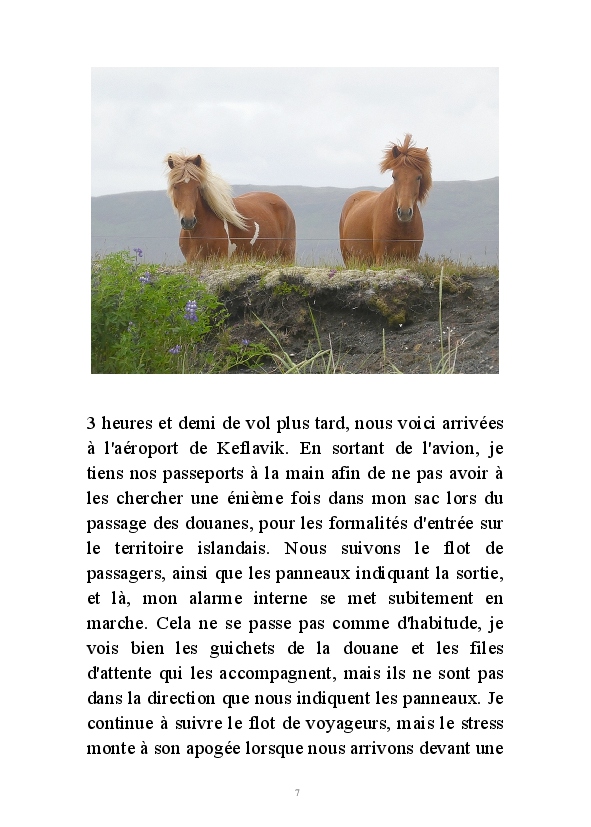 3 heures et demi de vol plus tard, nous voici arrivées à l'aéroport de Keflavik. En sortant de l'avion, je tiens nos passeports à la main afin de ne pas avoir à les chercher une énième fois dans mon sac lors du passage des douanes, pour les formalités d'entrée sur le territoire islandais. Nous suivons le flot de passagers, ainsi que les panneaux indiquant la sortie, et là, mon alarme interne se met subitement en marche. Cela ne se passe pas comme d'habitude, je vois bien les guichets de la douane et les files d'attente qui les accompagnent, mais ils ne sont pas dans la direction que nous indiquent les panneaux. Je continue à suivre le flot de voyageurs, mais le stress monte à son apogée lorsque nous arrivons devant une

7